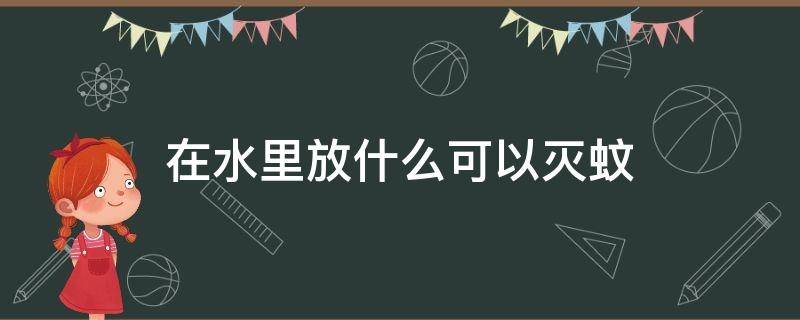 在水里放什么可以灭蚊